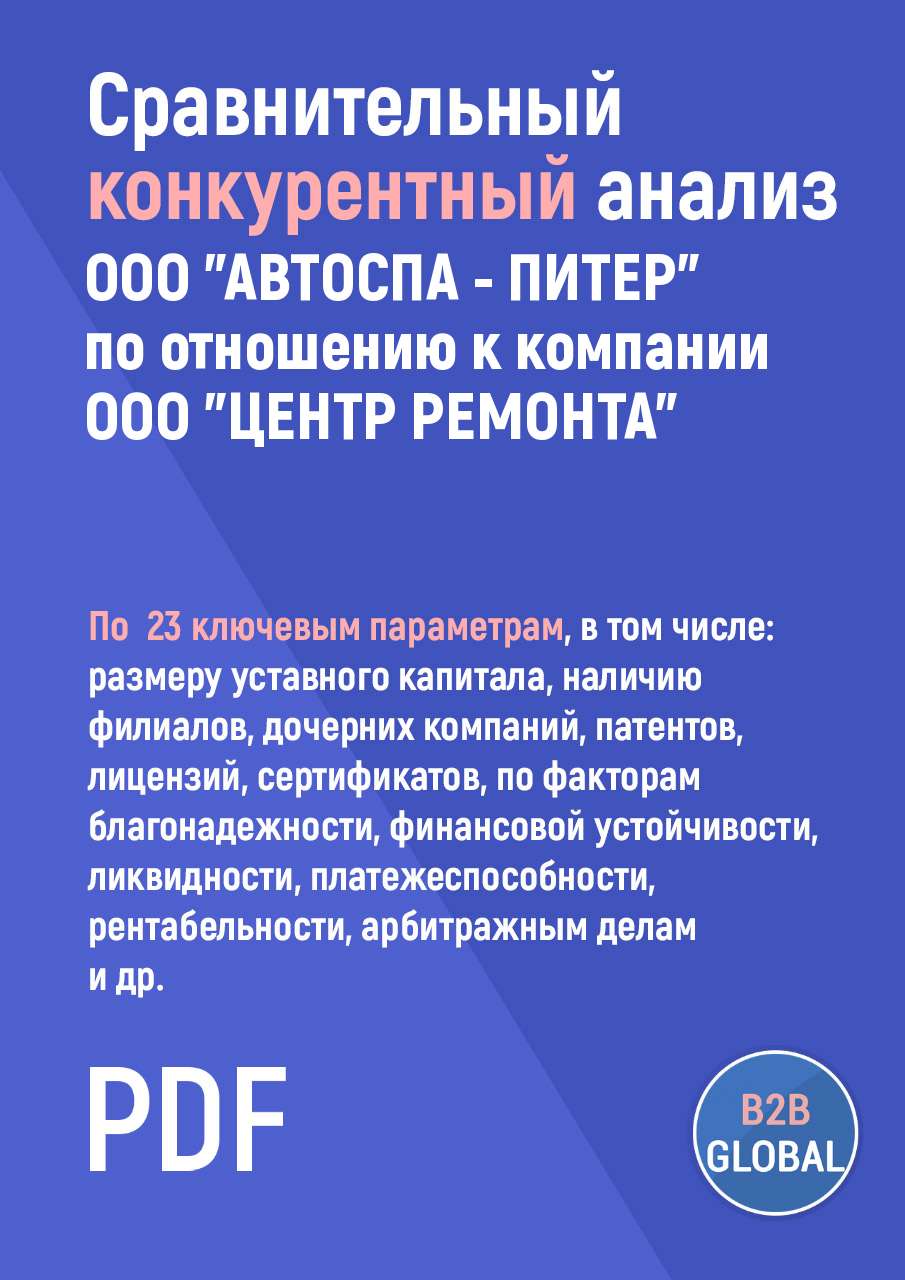 Сравнительный конкурентный анализ ООО "АВТОСПА - ПИТЕР" по отношению к компании ООО "ЦЕНТР РЕМОНТА"

По 23 ключевым параметрам, в том числе: размеру уставного капитала, наличию филиалов, дочерних компаний, патентов, лицензий, сертификатов, по факторам благонадежности, финансовой устойчивости, ликвидности, платежеспособности, рентабельности, арбитражным делам и др.

PDF

B2B GLOBAL